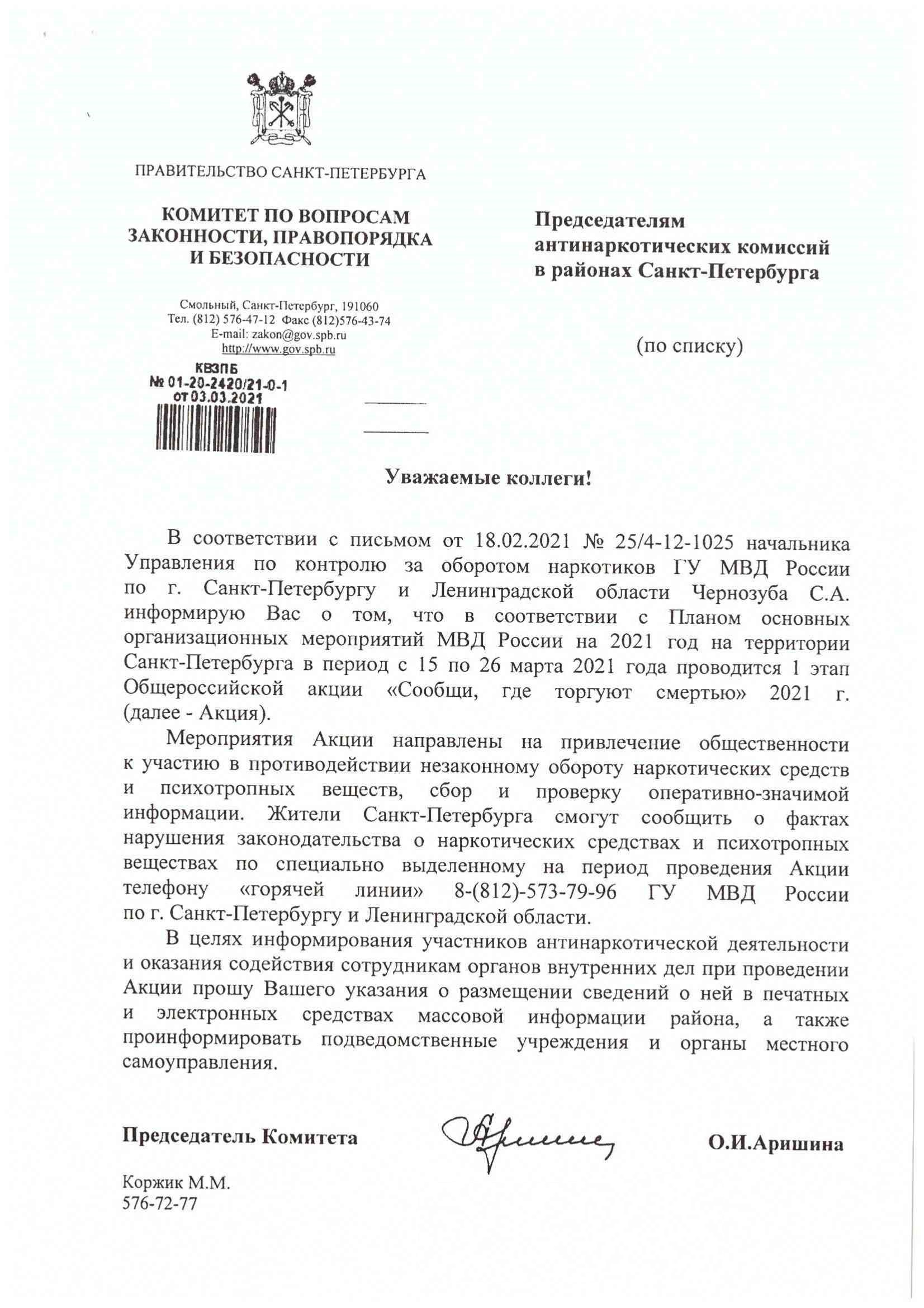 ПРАВИТЕЛЬСТВО САНКТ-ПЕТЕРБУРГА

КОМИТЕТ ПО ВОПРОСАМ ЗАКОННОСТИ, ПРАВОПОРЯДКА И БЕЗОПАСНОСТИ

Смольный, Санкт-Петербург, 191060
Тел. (812) 576-47-12 Факс (812)576-43-74
E-mail: zakon@gov.spb.ru
http://www.gov.spb.ru

КВЗПБ
№ 01-20-2420/21-0-1
от 03.03.2021

Председателям антинаркотических комиссий в районах Санкт-Петербурга

(по списку)

Уважаемые коллеги!

В соответствии с письмом от 18.02.2021 № 25/4-12-1025 начальника Управления по контролю за оборотом наркотиков ГУ МВД России по г. Санкт-Петербургу и Ленинградской области Чернозуба С.А. информирую Вас о том, что в соответствии с Планом основных организационных мероприятий МВД России на 2021 год на территории Санкт-Петербурга в период с 15 по 26 марта 2021 года проводится 1 этап Общероссийской акции «Сообщи, где торгуют смертью» 2021 г. (далее - Акция).

Мероприятия Акции направлены на привлечение общественности к участию в противодействии незаконному обороту наркотических средств и психотропных веществ, сбор и проверку оперативно-значимой информации. Жители Санкт-Петербурга смогут сообщить о фактах нарушения законодательства о наркотических средствах и психотропных веществах по специально выделенному на период проведения Акции телефону «горячей линии» 8-(812)-573-79-96 ГУ МВД России по г. Санкт-Петербургу и Ленинградской области.

В целях информирования участников антинаркотической деятельности и оказания содействия сотрудникам органов внутренних дел при проведении Акции прошу Вашего указания о размещении сведений о ней в печатных и электронных средствах массовой информации района, а также проинформировать подведомственные учреждения и органы местного самоуправления.

Председатель Комитета О.И.Аришина

Коржик М.М.
576-72-77